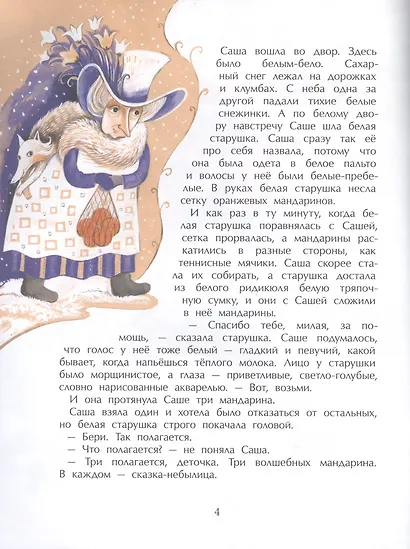 Саша вошла во двор. Здесь было белым-бело. Сахарный снег лежал на дорожках и клумбах. С неба одна за другой падали тихие белые снежинки. А по белому двору навстречу Саше шла белая старушка. Саша сразу так её про себя назвала, потому что она была одета в белое пальто и волосы у неё были белые-пребелые. В руках белая старушка несла сетку оранжевых мандаринов.

И как раз в ту минуту, когда белая старушка поравнялась с Сашей, сетка прорвалась, а мандарины раскатились в разные стороны, как теннисные мячики. Саша скорее стала их собирать, а старушка достала из белого ридикюля белую тряпочную сумку, и они с Сашей сложили в неё мандарины.

— Спасибо тебе, милая, за помощь, — сказала старушка. Саше подумалось, что голос у неё тоже белый — гладкий и певучий, какой бывает, когда напьёшься тёплого молока. Лицо у старушки было морщинистое, а глаза — приветливые, светло-голубые, словно нарисованные акварелью. — Вот, возьми.

И она протянула Саше три мандарина.

Саша взяла один и хотела было отказаться от остальных, но белая старушка строго покачала головой.

— Бери. Так полагается.

— Что полагается? — не поняла Саша.

— Три полагается, деточка. Три волшебных мандарина. В каждом — сказка-небылица.

4